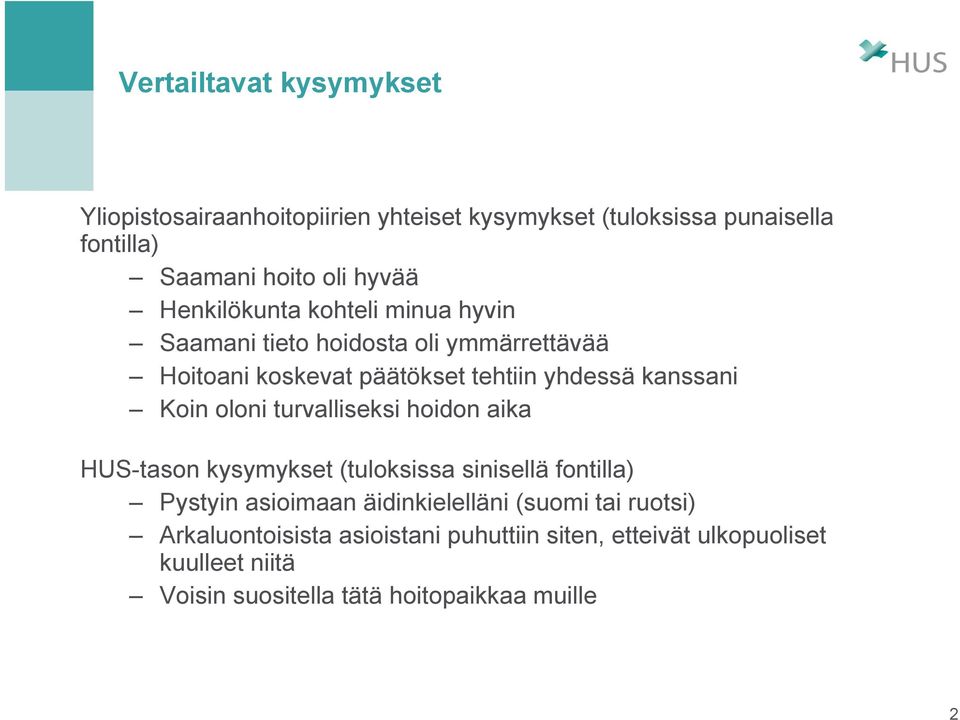 Vertailtavat kysymykset

HUS

Yliopistosairaanhoitopiirien yhteiset kysymykset (tuloksissa punaisella fontilla)

– Saamani hoito oli hyvää
– Henkilökunta kohteli minua hyvin
– Saamani tieto hoidosta oli ymmärrettävää
– Hoitoani koskevat päätökset tehtiin yhdessä kanssani
– Koin oloni turvalliseksi hoidon aika

HUS-tason kysymykset (tuloksissa sinisellä fontilla)

– Pystyin asioimaan äidinkielelläni (suomi tai ruotsi)
– Arkaluontoisista asioistani puhuttiin siten, etteivät ulkopuoliset kuulleet niitä
– Voisin suositella tätä hoitopaikkaa muille

2